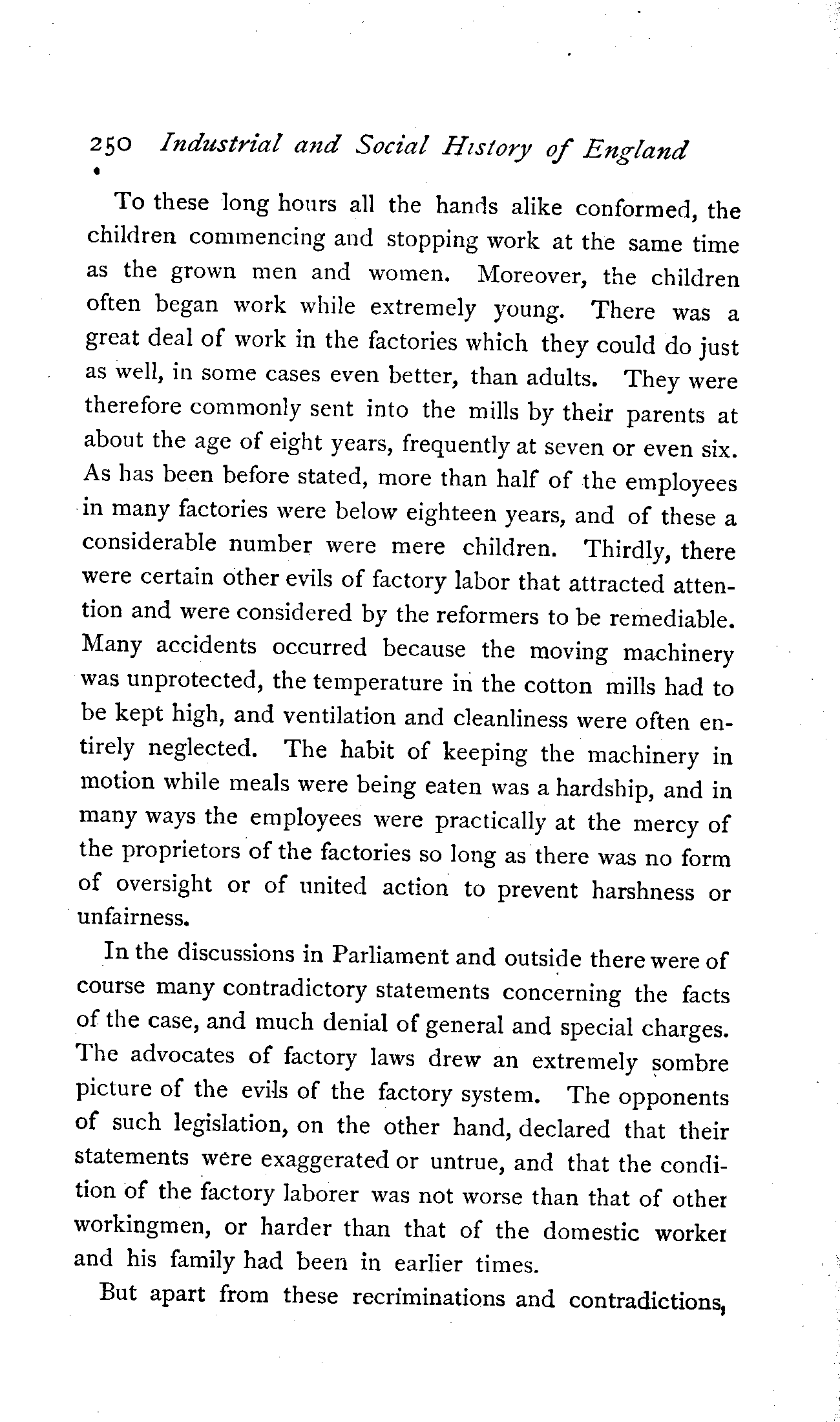 250 Industrial and Social History of England

To these long hours all the hands alike conformed, the children commencing and stopping work at the same time as the grown men and women. Moreover, the children often began work while extremely young. There was a great deal of work in the factories which they could do just as well, in some cases even better, than adults. They were therefore commonly sent into the mills by their parents at about the age of eight years, frequently at seven or even six. As has been before stated, more than half of the employees in many factories were below eighteen years, and of these a considerable number were mere children. Thirdly, there were certain other evils of factory labor that attracted attention and were considered by the reformers to be remediable. Many accidents occurred because the moving machinery was unprotected, the temperature in the cotton mills had to be kept high, and ventilation and cleanliness were often entirely neglected. The habit of keeping the machinery in motion while meals were being eaten was a hardship, and in many ways the employees were practically at the mercy of the proprietors of the factories so long as there was no form of oversight or of united action to prevent harshness or unfairness.

In the discussions in Parliament and outside there were of course many contradictory statements concerning the facts of the case, and much denial of general and special charges. The advocates of factory laws drew an extremely sombre picture of the evils of the factory system. The opponents of such legislation, on the other hand, declared that their statements were exaggerated or untrue, and that the condition of the factory laborer was not worse than that of other workingmen, or harder than that of the domestic worker and his family had been in earlier times.

But apart from these recriminations and contradictions,